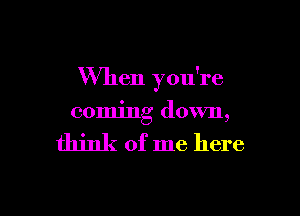 When you're coming down, think of me here